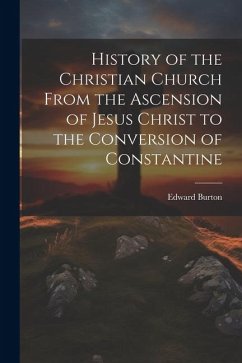 History of the Christian Church From the Ascension of Jesus Christ to the Conversion of Constantine

Edward Burton